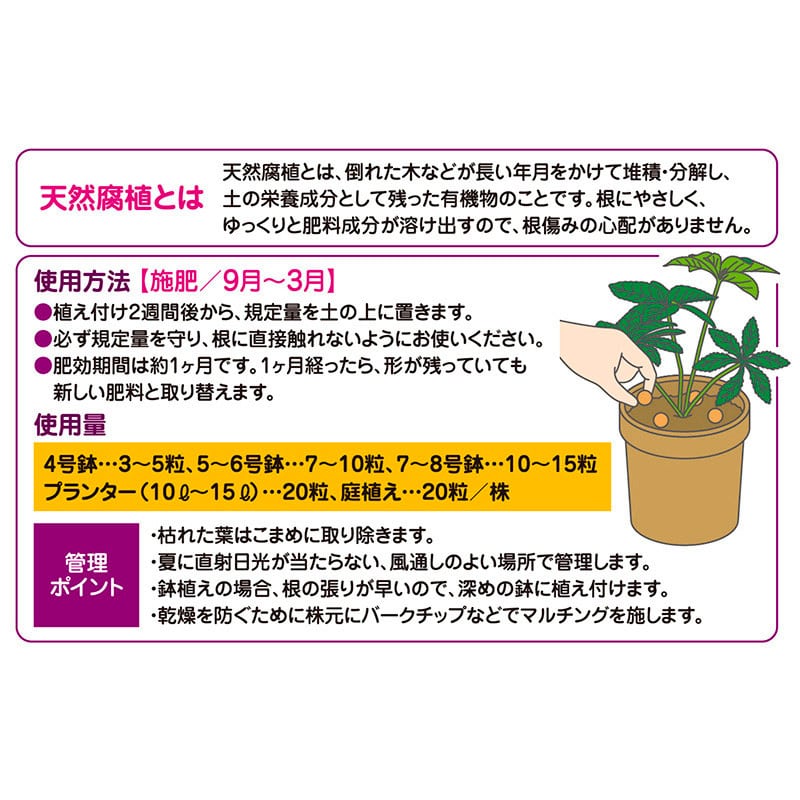 天然腐植とは

天然腐植とは、倒れた木などが長い年月をかけて堆積・分解し、土の栄養成分として残った有機物のことです。根にやさしく、ゆっくりと肥料成分が溶け出すので、根傷みの心配がありません。

使用方法【施肥／9月～3月】

●植え付け2週間後から、規定量を土の上に置きます。
●必ず規定量を守り、根に直接触れないようにお使いください。
●肥効期間は約1ヶ月です。1ヶ月経ったら、形が残っていても新しい肥料と取り替えます。

使用量

4号鉢…3～5粒、5～6号鉢…7～10粒、7～8号鉢…10～15粒
プランター（10ℓ～15ℓ）…20粒、庭植え…20粒／株

管理ポイント

・枯れた葉はこまめに取り除きます。
・夏に直射日光が当たらない、風通しのよい場所で管理します。
・鉢植えの場合、根の張りが早いので、深めの鉢に植え付けます。
・乾燥を防ぐために株元にバークチップなどでマルチングを施します。